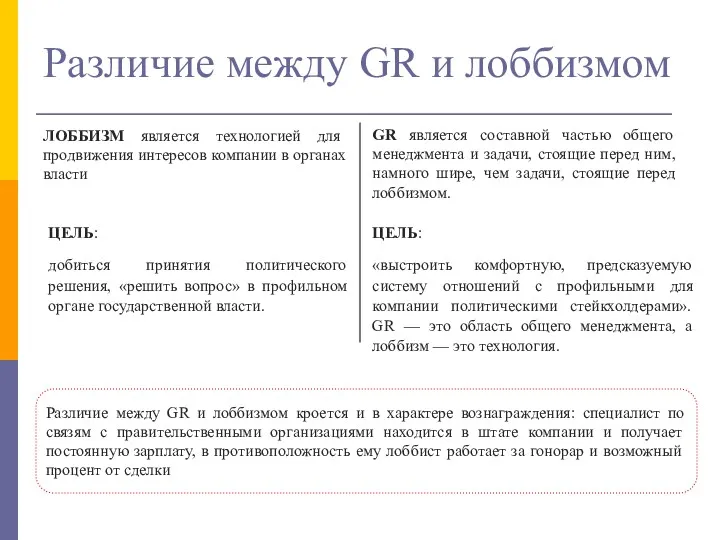 Различие между GR и лоббизмом

ЛОББИЗМ является технологией для продвижения интересов компании в органах власти

ЦЕЛЬ:

добиться принятия политического решения, «решить вопрос» в профильном органе государственной власти.

GR является составной частью общего менеджмента и задачи, стоящие перед ним, намного шире, чем задачи, стоящие перед лоббизмом.

ЦЕЛЬ:

«выстроить комфортную, предсказуемую систему отношений с профильными для компании политическими стейкхолдерами». GR — это область общего менеджмента, а лоббизм — это технология.

Различие между GR и лоббизмом кроется и в характере вознаграждения: специалист по связям с правительственными организациями находится в штате компании и получает постоянную зарплату, в противоположность ему лоббист работает за гонорар и возможный процент от сделки